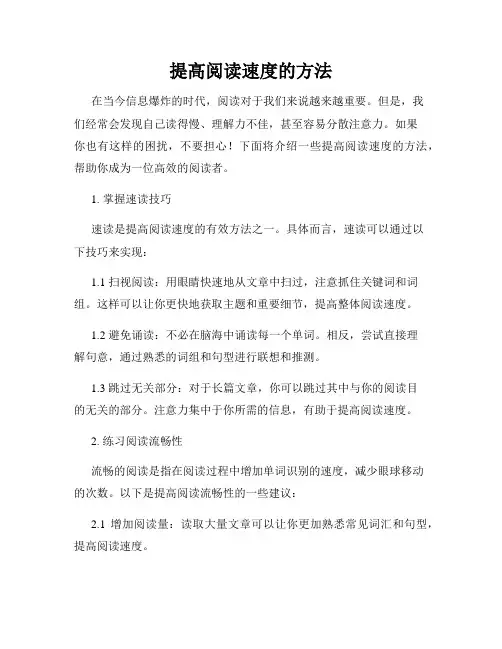 提高阅读速度的方法

在当今信息爆炸的时代，阅读对于我们来说越来越重要。但是，我们经常会发现自己读得慢、理解力不佳，甚至容易分散注意力。如果你也有这样的困扰，不要担心！下面将介绍一些提高阅读速度的方法，帮助你成为一位高效的阅读者。

1. 掌握速读技巧

速读是提高阅读速度的有效方法之一。具体而言，速读可以通过以下技巧来实现：

1.1 扫视阅读：用眼睛快速地从文章中扫过，注意抓住关键词和词组。这样可以让你更快地获取主题和重要细节，提高整体阅读速度。

1.2 避免诵读：不必在脑海中诵读每一个单词。相反，尝试直接理解句意，通过熟悉的词组和句型进行联想和推测。

1.3 跳过无关部分：对于长篇文章，你可以跳过其中与你的阅读目的无关的部分。注意力集中于你所需的信息，有助于提高阅读速度。

2. 练习阅读流畅性

流畅的阅读是指在阅读过程中增加单词识别的速度，减少眼球移动的次数。以下是提高阅读流畅性的一些建议：

2.1 增加阅读量：读取大量文章可以让你更加熟悉常见词汇和句型，提高阅读速度。